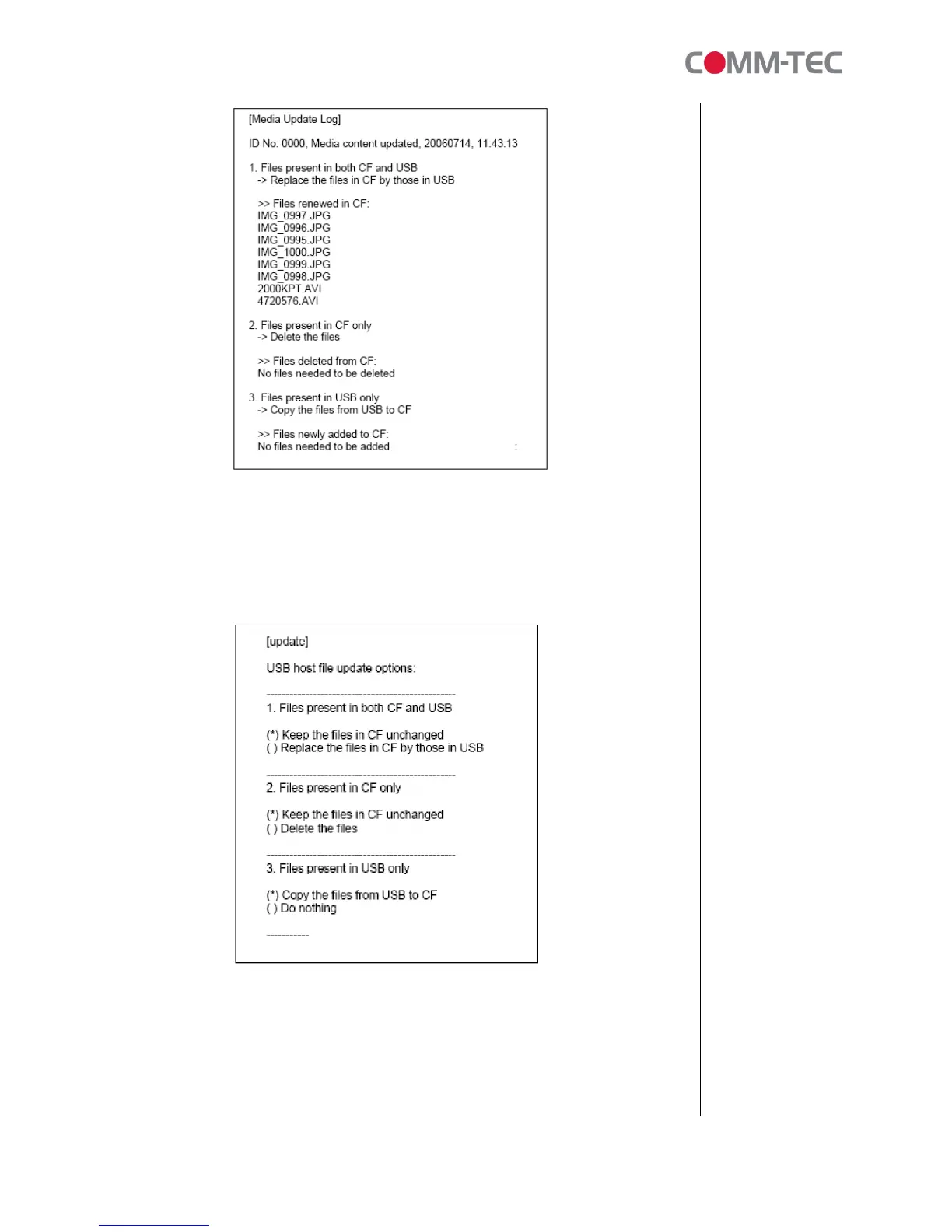 COMM-TEC

[Media Update Log]

ID No: 0000, Media content updated, 20060714, 11:43:13

1. Files present in both CF and USB
-> Replace the files in CF by those in USB

>> Files renewed in CF:
IMG_0997.JPG
IMG_0996.JPG
IMG_0995.JPG
IMG_1000.JPG
IMG_0999.JPG
IMG_0998.JPG
2000KPT.AVI
4720576.AVI

2. Files present in CF only
-> Delete the files

>> Files deleted from CF:
No files needed to be deleted

3. Files present in USB only
-> Copy the files from USB to CF

>> Files newly added to CF:
No files needed to be added :

[update]

USB host file update options:

--------------------------------------------------
1. Files present in both CF and USB

(*) Keep the files in CF unchanged
( ) Replace the files in CF by those in USB

--------------------------------------------------
2. Files present in CF only

(*) Keep the files in CF unchanged
( ) Delete the files

--------------------------------------------------
3. Files present in USB only

(*) Copy the files from USB to CF
( ) Do nothing

-----------